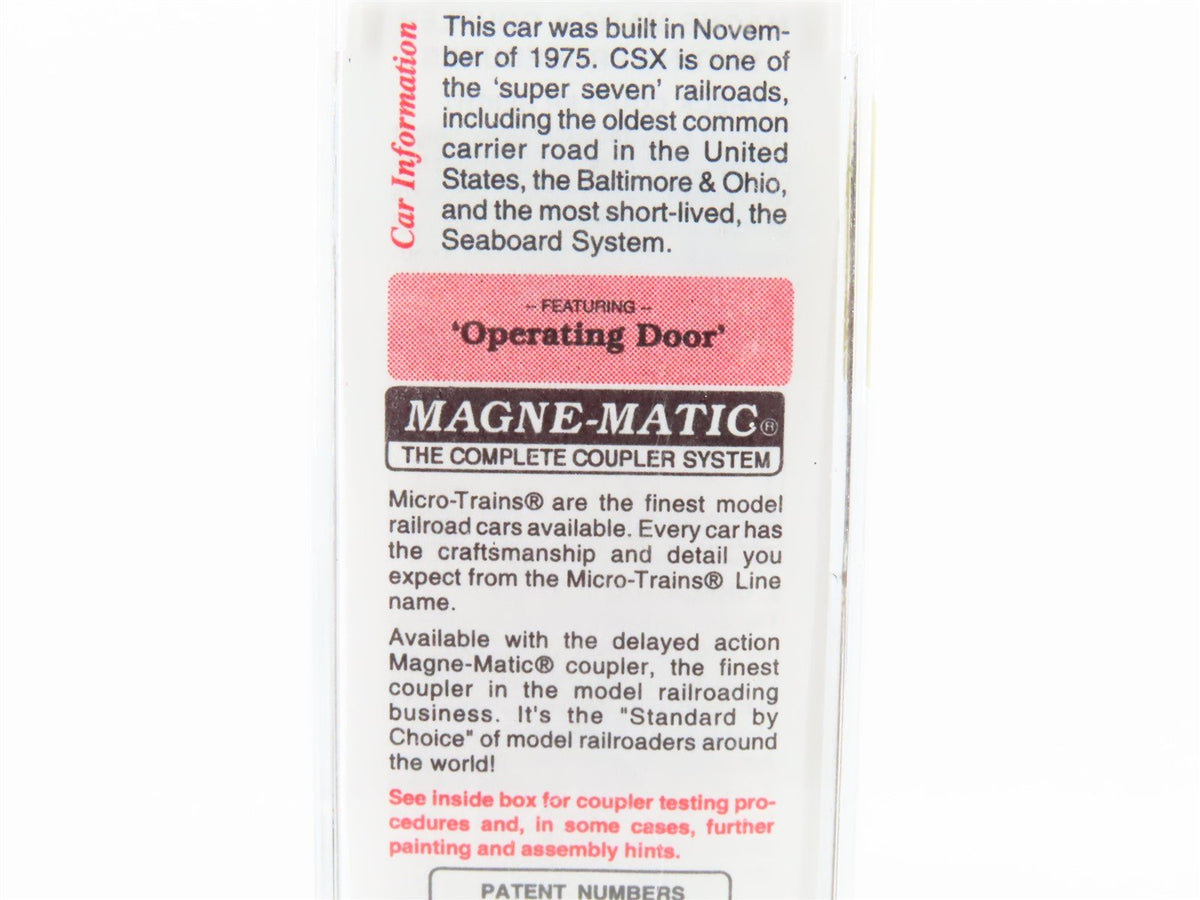 Car Information

This car was built in November of 1975. CSX is one of the 'super seven' railroads, including the oldest common carrier road in the United States, the Baltimore & Ohio, and the most short-lived, the Seaboard System.

-- FEATURING --
'Operating Door'

MAGNE-MATIC®
THE COMPLETE COUPLER SYSTEM

Micro-Trains® are the finest model railroad cars available. Every car has the craftsmanship and detail you expect from the Micro-Trains® Line name.

Available with the delayed action Magne-Matic® coupler, the finest coupler in the model railroading business. It's the "Standard by Choice" of model railroaders around the world!

See inside box for coupler testing procedures and, in some cases, further painting and assembly hints.

PATENT NUMBERS